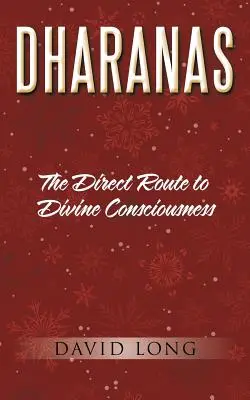 DHARANAS

The Direct Route to Divine Consciousness

DAVID LONG